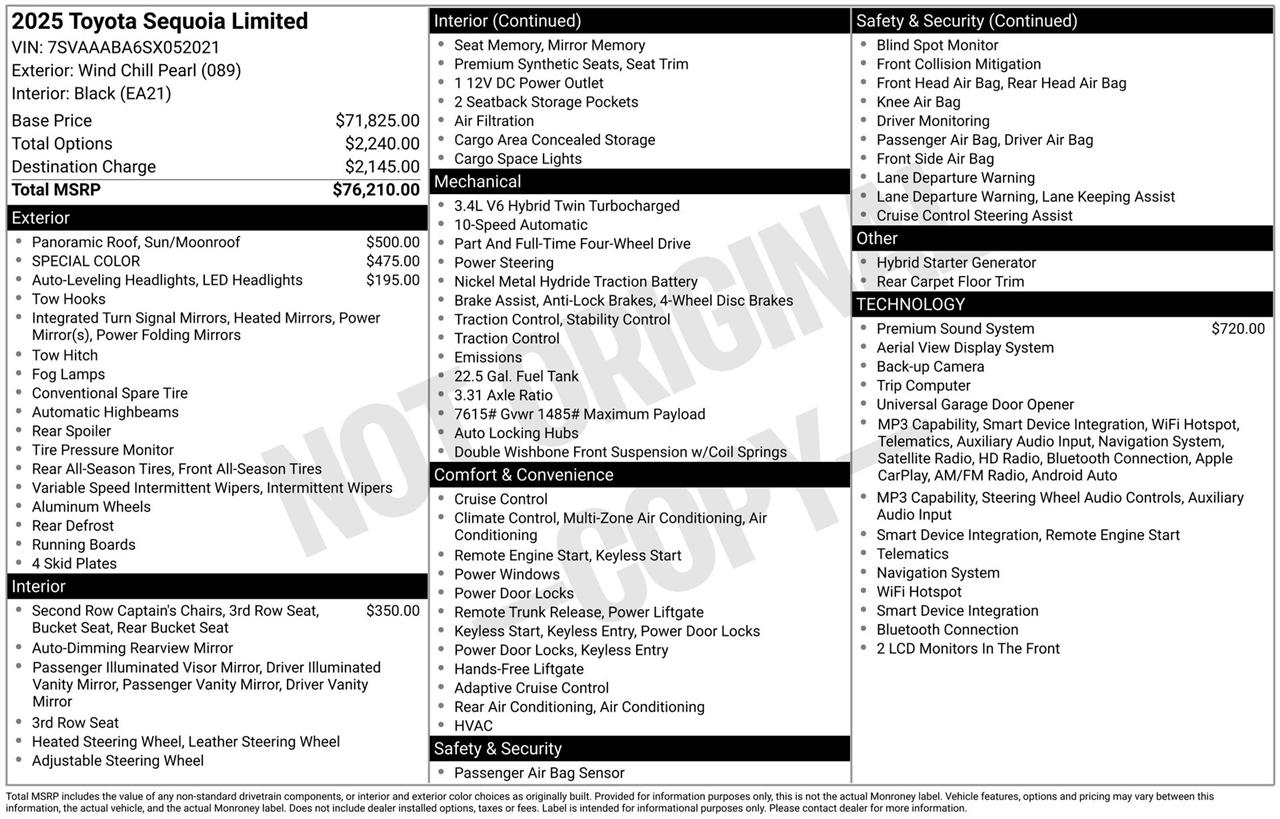 2025 Toyota Sequoia Limited
VIN: 7SVAAABA6SX052021
Exterior: Wind Chill Pearl (089)
Interior: Black (EA21)

| | |
|---|---|
| Base Price | $71,825.00 |
| Total Options | $2,240.00 |
| Destination Charge | $2,145.00 |
| Total MSRP | $76,210.00 |

Exterior
- Panoramic Roof, Sun/Moonroof $500.00
- SPECIAL COLOR $475.00
- Auto-Leveling Headlights, LED Headlights $195.00
- Tow Hooks
- Integrated Turn Signal Mirrors, Heated Mirrors, Power Mirror(s), Power Folding Mirrors
- Tow Hitch
- Fog Lamps
- Conventional Spare Tire
- Automatic Highbeams
- Rear Spoiler
- Tire Pressure Monitor
- Rear All-Season Tires, Front All-Season Tires
- Variable Speed Intermittent Wipers, Intermittent Wipers
- Aluminum Wheels
- Rear Defrost
- Running Boards
- 4 Skid Plates

Interior
- Second Row Captain's Chairs, 3rd Row Seat, Bucket Seat, Rear Bucket Seat $350.00
- Auto-Dimming Rearview Mirror
- Passenger Illuminated Visor Mirror, Driver Illuminated Vanity Mirror, Passenger Vanity Mirror, Driver Vanity Mirror
- 3rd Row Seat
- Heated Steering Wheel, Leather Steering Wheel
- Adjustable Steering Wheel

Interior (Continued)
- Seat Memory, Mirror Memory
- Premium Synthetic Seats, Seat Trim
- 1 12V DC Power Outlet
- 2 Seatback Storage Pockets
- Air Filtration
- Cargo Area Concealed Storage
- Cargo Space Lights

Mechanical
- 3.4L V6 Hybrid Twin Turbocharged
- 10-Speed Automatic
- Part And Full-Time Four-Wheel Drive
- Power Steering
- Nickel Metal Hydride Traction Battery
- Brake Assist, Anti-Lock Brakes, 4-Wheel Disc Brakes
- Traction Control, Stability Control
- Traction Control
- Emissions
- 22.5 Gal. Fuel Tank
- 3.31 Axle Ratio
- 7615# Gvwr 1485# Maximum Payload
- Auto Locking Hubs
- Double Wishbone Front Suspension w/Coil Springs

Comfort & Convenience
- Cruise Control
- Climate Control, Multi-Zone Air Conditioning, Air Conditioning
- Remote Engine Start, Keyless Start
- Power Windows
- Power Door Locks
- Remote Trunk Release, Power Liftgate
- Keyless Start, Keyless Entry, Power Door Locks
- Power Door Locks, Keyless Entry
- Hands-Free Liftgate
- Adaptive Cruise Control
- Rear Air Conditioning, Air Conditioning
- HVAC

Safety & Security
- Passenger Air Bag Sensor

Safety & Security (Continued)
- Blind Spot Monitor
- Front Collision Mitigation
- Front Head Air Bag, Rear Head Air Bag
- Knee Air Bag
- Driver Monitoring
- Passenger Air Bag, Driver Air Bag
- Front Side Air Bag
- Lane Departure Warning
- Lane Departure Warning, Lane Keeping Assist
- Cruise Control Steering Assist

Other
- Hybrid Starter Generator
- Rear Carpet Floor Trim

TECHNOLOGY
- Premium Sound System $720.00
- Aerial View Display System
- Back-up Camera
- Trip Computer
- Universal Garage Door Opener
- MP3 Capability, Smart Device Integration, WiFi Hotspot, Telematics, Auxiliary Audio Input, Navigation System, Satellite Radio, HD Radio, Bluetooth Connection, Apple CarPlay, AM/FM Radio, Android Auto
- MP3 Capability, Steering Wheel Audio Controls, Auxiliary Audio Input
- Smart Device Integration, Remote Engine Start
- Telematics
- Navigation System
- WiFi Hotspot
- Smart Device Integration
- Bluetooth Connection
- 2 LCD Monitors In The Front

NOT ORIGINAL COPY

Total MSRP includes the value of any non-standard drivetrain components, or interior and exterior color choices as originally built. Provided for information purposes only, this is not the actual Monroney label. Vehicle features, options and pricing may vary between this information, the actual vehicle, and the actual Monroney label. Does not include dealer installed options, taxes or fees. Label is intended for informational purposes only. Please contact dealer for more information.